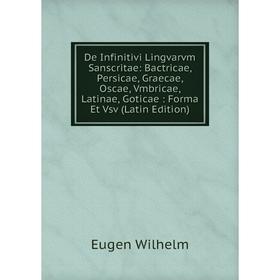 De Infinitivi Lingvarvm Sanscritae: Bactricae, Persicae, Graecae, Oscae, Vmbricae, Latinae, Goticae : Forma Et Vsv (Latin Edition)

Eugen Wilhelm